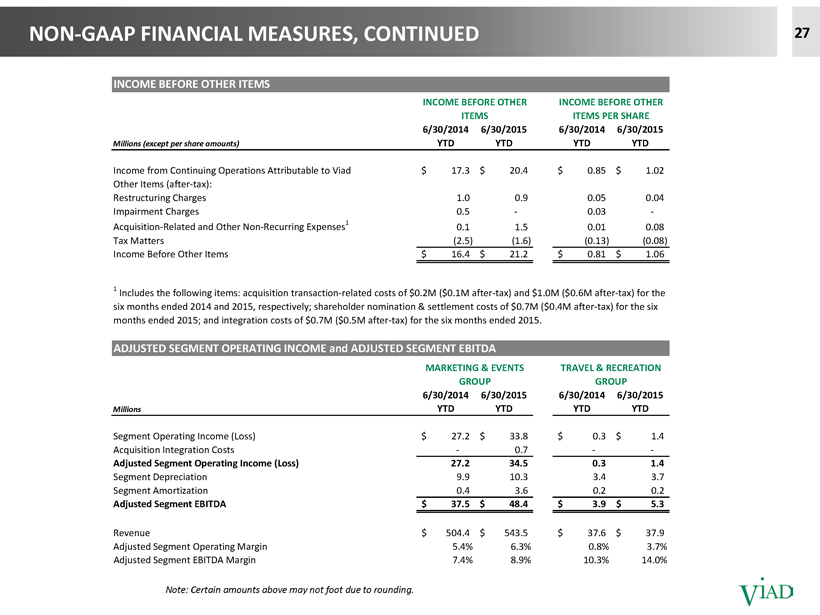 NON-GAAP FINANCIAL MEASURES, CONTINUED

27

INCOME BEFORE OTHER ITEMS

| Millions (except per share amounts) | INCOME BEFORE OTHER ITEMS 6/30/2014 YTD | INCOME BEFORE OTHER ITEMS 6/30/2015 YTD | INCOME BEFORE OTHER ITEMS PER SHARE 6/30/2014 YTD | INCOME BEFORE OTHER ITEMS PER SHARE 6/30/2015 YTD |
|---|---|---|---|---|
| Income from Continuing Operations Attributable to Viad | \$ 17.3 | \$ 20.4 | \$ 0.85 | \$ 1.02 |
| Other Items (after-tax): | | | | |
| Restructuring Charges | 1.0 | 0.9 | 0.05 | 0.04 |
| Impairment Charges | 0.5 | - | 0.03 | - |
| Acquisition-Related and Other Non-Recurring Expenses$^1$ | 0.1 | 1.5 | 0.01 | 0.08 |
| Tax Matters | (2.5) | (1.6) | (0.13) | (0.08) |
| Income Before Other Items | \$ 16.4 | \$ 21.2 | \$ 0.81 | \$ 1.06 |

$^1$ Includes the following items: acquisition transaction-related costs of \$0.2M (\$0.1M after-tax) and \$1.0M (\$0.6M after-tax) for the six months ended 2014 and 2015, respectively; shareholder nomination & settlement costs of \$0.7M (\$0.4M after-tax) for the six months ended 2015; and integration costs of \$0.7M (\$0.5M after-tax) for the six months ended 2015.

ADJUSTED SEGMENT OPERATING INCOME and ADJUSTED SEGMENT EBITDA

| Millions | MARKETING & EVENTS GROUP 6/30/2014 YTD | MARKETING & EVENTS GROUP 6/30/2015 YTD | TRAVEL & RECREATION GROUP 6/30/2014 YTD | TRAVEL & RECREATION GROUP 6/30/2015 YTD |
|---|---|---|---|---|
| Segment Operating Income (Loss) | \$ 27.2 | \$ 33.8 | \$ 0.3 | \$ 1.4 |
| Acquisition Integration Costs | - | 0.7 | - | - |
| Adjusted Segment Operating Income (Loss) | 27.2 | 34.5 | 0.3 | 1.4 |
| Segment Depreciation | 9.9 | 10.3 | 3.4 | 3.7 |
| Segment Amortization | 0.4 | 3.6 | 0.2 | 0.2 |
| Adjusted Segment EBITDA | \$ 37.5 | \$ 48.4 | \$ 3.9 | \$ 5.3 |
| Revenue | \$ 504.4 | \$ 543.5 | \$ 37.6 | \$ 37.9 |
| Adjusted Segment Operating Margin | 5.4% | 6.3% | 0.8% | 3.7% |
| Adjusted Segment EBITDA Margin | 7.4% | 8.9% | 10.3% | 14.0% |

Note: Certain amounts above may not foot due to rounding.

VIAD